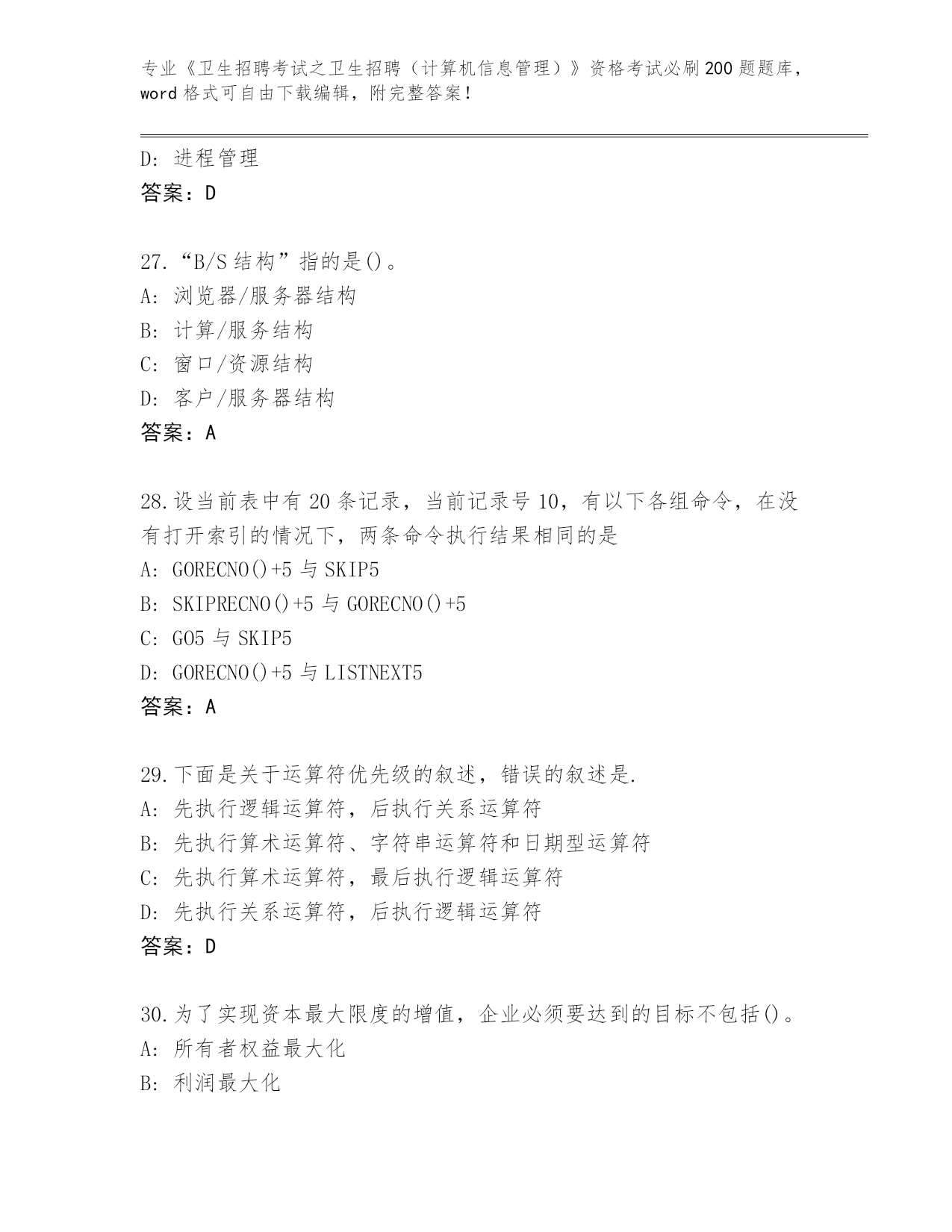 专业《卫生招聘考试之卫生招聘（计算机信息管理）》资格考试必刷200题题库，word格式可自由下载编辑，附完整答案！

D：进程管理
答案：D

27.“B/S结构”指的是()。
A：浏览器/服务器结构
B：计算/服务结构
C：窗口/资源结构
D：客户/服务器结构
答案：A

28.设当前表中有20条记录，当前记录号10，有以下各组命令，在没有打开索引的情况下，两条命令执行结果相同的是
A：GORECNO()+5与SKIP5
B：SKIPRECNO()+5与GORECNO()+5
C：GO5与SKIP5
D：GORECNO()+5与LISTNEXT5
答案：A

29.下面是关于运算符优先级的叙述，错误的叙述是.
A：先执行逻辑运算符，后执行关系运算符
B：先执行算术运算符、字符串运算符和日期型运算符
C：先执行算术运算符，最后执行逻辑运算符
D：先执行关系运算符，后执行逻辑运算符
答案：D

30.为了实现资本最大限度的增值，企业必须要达到的目标不包括()。
A：所有者权益最大化
B：利润最大化